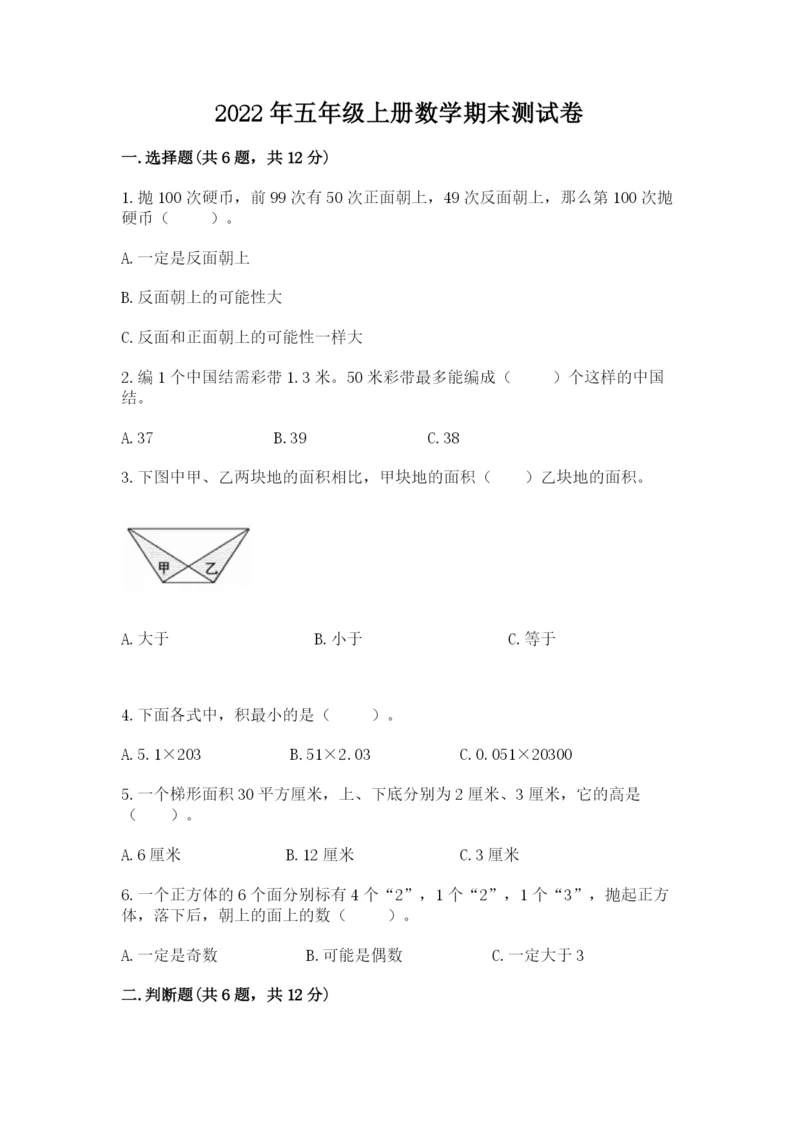 2022年五年级上册数学期末测试卷

一.选择题(共6题，共12分)

1.抛100次硬币，前99次有50次正面朝上，49次反面朝上，那么第100次抛硬币（　　）。

A.一定是反面朝上

B.反面朝上的可能性大

C.反面和正面朝上的可能性一样大

2.编1个中国结需彩带1.3米。50米彩带最多能编成（　　）个这样的中国结。

A.37　　B.39　　C.38

3.下图中甲、乙两块地的面积相比，甲块地的面积（　　）乙块地的面积。

甲　乙

A.大于　　B.小于　　C.等于

4.下面各式中，积最小的是（　　）。

A.5.1×203　　B.51×2.03　　C.0.051×20300

5.一个梯形面积30平方厘米，上、下底分别为2厘米、3厘米，它的高是（　　）。

A.6厘米　　B.12厘米　　C.3厘米

6.一个正方体的6个面分别标有4个“2”，1个“2”，1个“3”，抛起正方体，落下后，朝上的面上的数（　　）。

A.一定是奇数　　B.可能是偶数　　C.一定大于3

二.判断题(共6题，共12分)